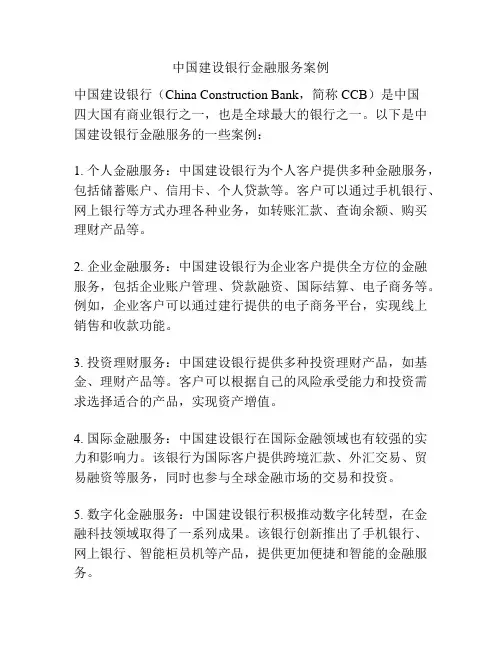 中国建设银行金融服务案例

中国建设银行（China Construction Bank，简称 CCB）是中国四大国有商业银行之一，也是全球最大的银行之一。以下是中国建设银行金融服务的一些案例：

1. 个人金融服务：中国建设银行为个人客户提供多种金融服务，包括储蓄账户、信用卡、个人贷款等。客户可以通过手机银行、网上银行等方式办理各种业务，如转账汇款、查询余额、购买理财产品等。

2. 企业金融服务：中国建设银行为企业客户提供全方位的金融服务，包括企业账户管理、贷款融资、国际结算、电子商务等。例如，企业客户可以通过建行提供的电子商务平台，实现线上销售和收款功能。

3. 投资理财服务：中国建设银行提供多种投资理财产品，如基金、理财产品等。客户可以根据自己的风险承受能力和投资需求选择适合的产品，实现资产增值。

4. 国际金融服务：中国建设银行在国际金融领域也有较强的实力和影响力。该银行为国际客户提供跨境汇款、外汇交易、贸易融资等服务，同时也参与全球金融市场的交易和投资。

5. 数字化金融服务：中国建设银行积极推动数字化转型，在金融科技领域取得了一系列成果。该银行创新推出了手机银行、网上银行、智能柜员机等产品，提供更加便捷和智能的金融服务。